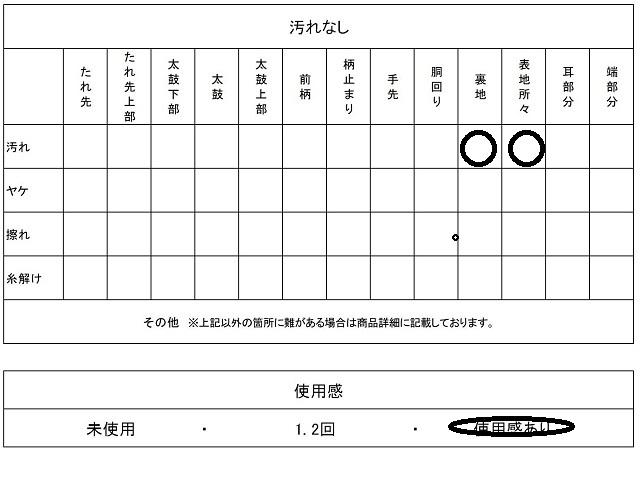 汚れなし

| | たれ先 | たれ先上部 | 太鼓下部 | 太鼓 | 太鼓上部 | 前柄 | 柄止まり | 手先 | 胴回り | 裏地 | 表地所々 | 耳部分 | 端部分 |
|---|---|---|---|---|---|---|---|---|---|---|---|---|---|
| 汚れ | | | | | | | | | | ○ | ○ | | |
| ヤケ | | | | | | | | | | | | | |
| 擦れ | | | | | | | | | | | | | |
| 糸解け | | | | | | | | | | | | | |

その他 ※上記以外の箇所に難がある場合は商品詳細に記載しております。

使用感

未使用 ・ 1.2回 ・ 使用感あり